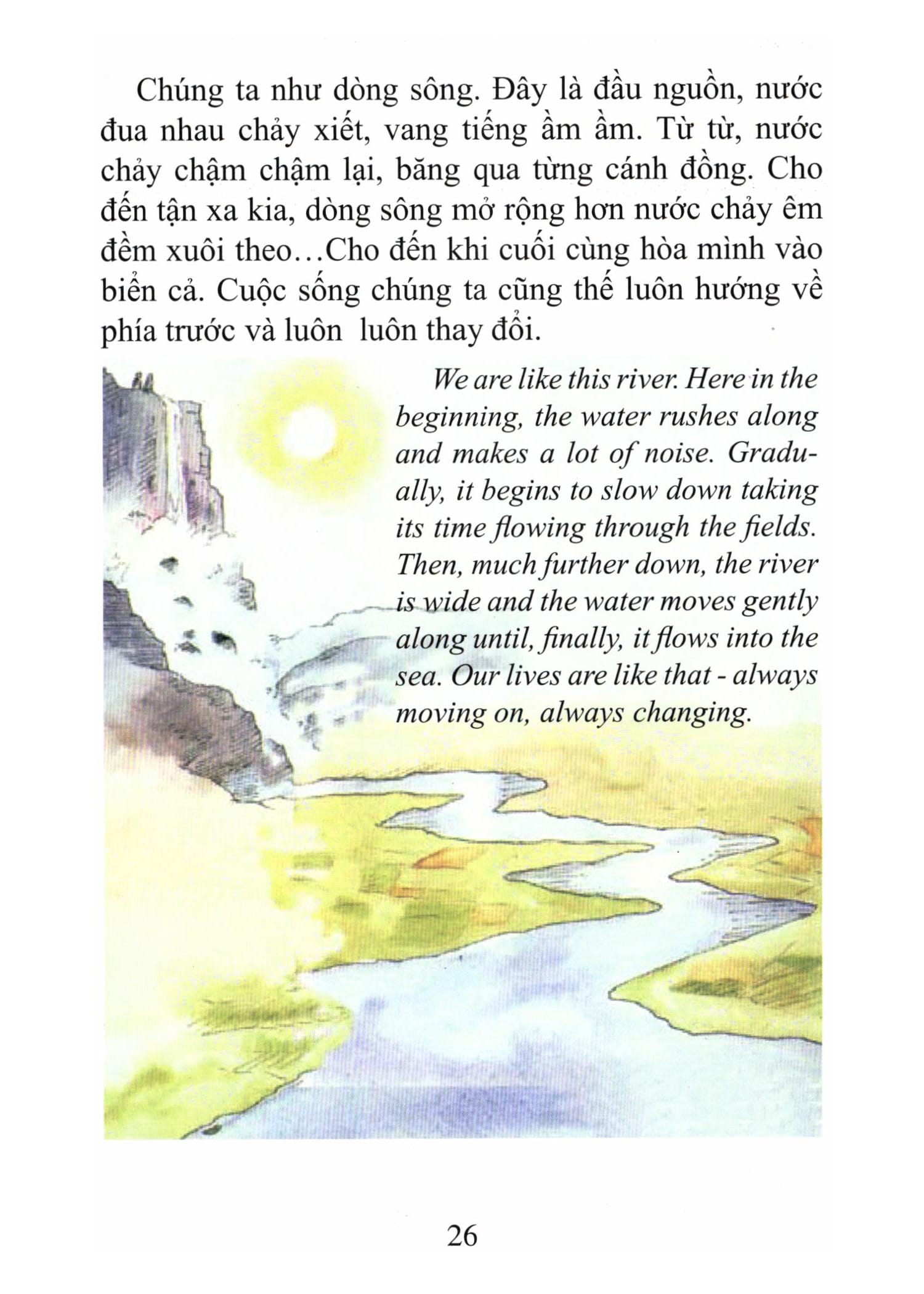 Chúng ta như dòng sông. Đây là đầu nguồn, nước đua nhau chảy xiết, vang tiếng ầm ầm. Từ từ, nước chảy chậm chậm lại, băng qua từng cánh đồng. Cho đến tận xa kia, dòng sông mở rộng hơn nước chảy êm đềm xuôi theo…Cho đến khi cuối cùng hòa mình vào biển cả. Cuộc sống chúng ta cũng thế luôn hướng về phía trước và luôn luôn thay đổi.

We are like this river. Here in the beginning, the water rushes along and makes a lot of noise. Gradually, it begins to slow down taking its time flowing through the fields. Then, much further down, the river is wide and the water moves gently along until, finally, it flows into the sea. Our lives are like that - always moving on, always changing.

26